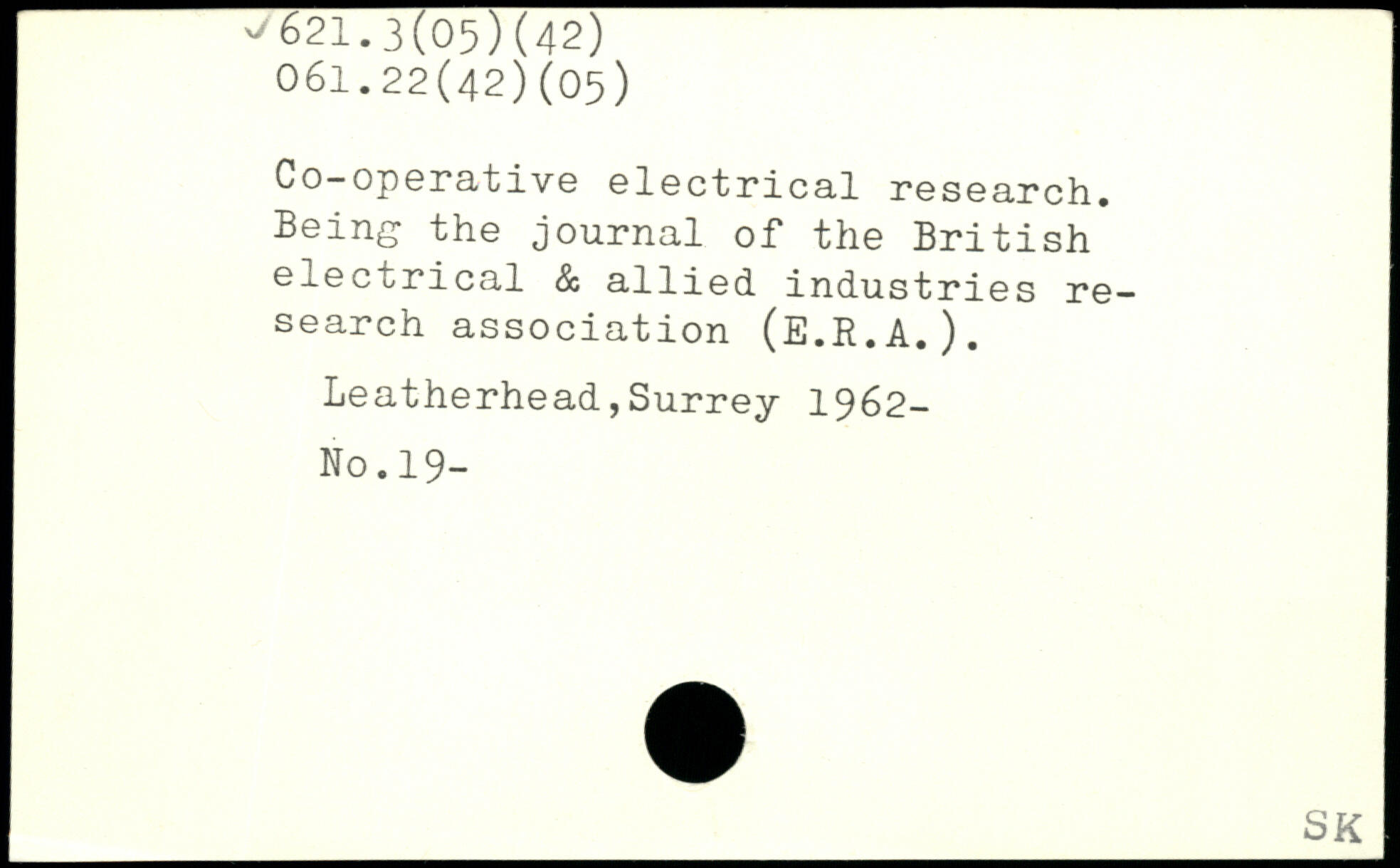 ✓621.3(05)(42)
061.22(42)(05)

Co-operative electrical research. Being the journal of the British electrical & allied industries research association (E.R.A.).

Leatherhead,Surrey 1962-

No.19-

SK